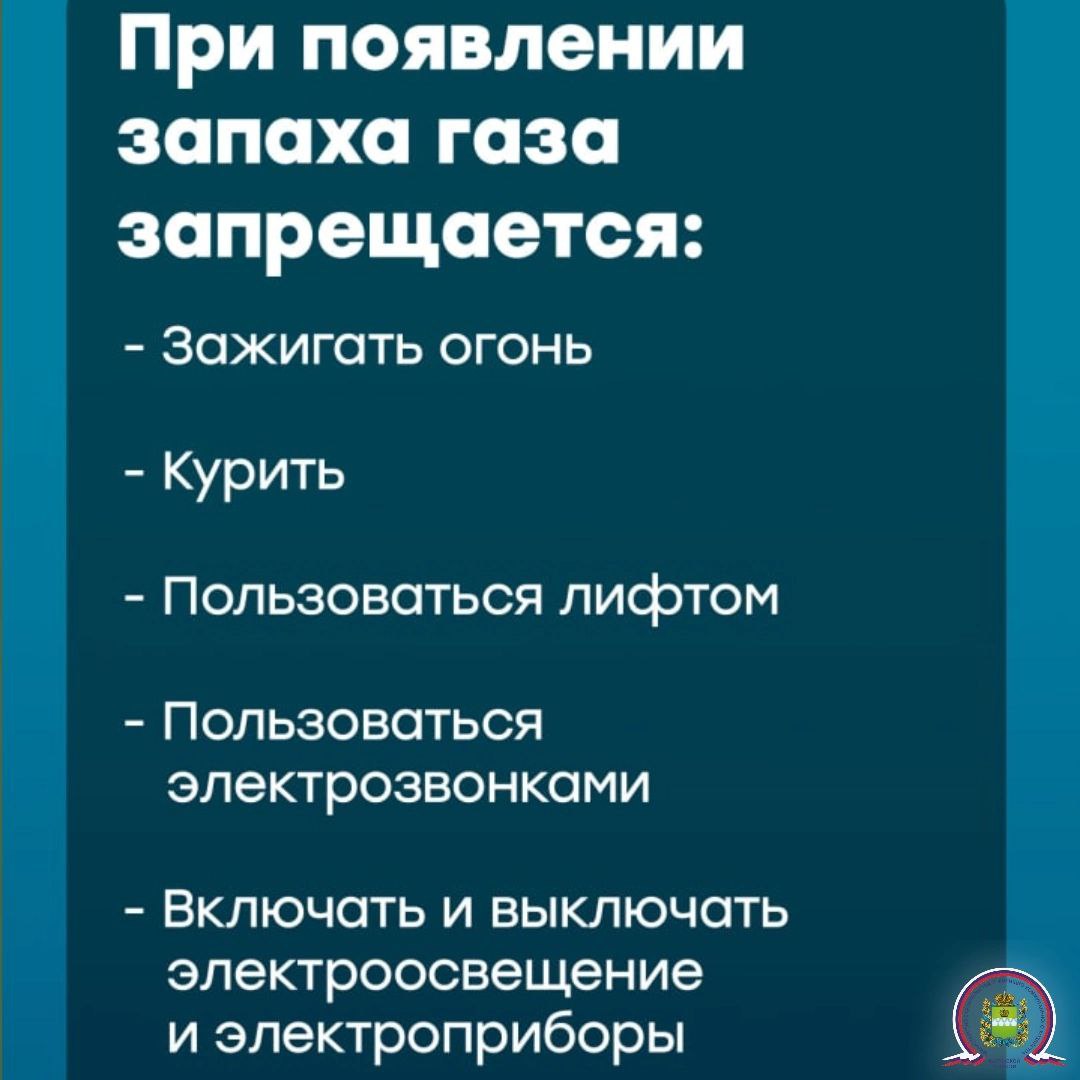 При появлении запаха газа запрещается:

- Зажигать огонь

- Курить

- Пользоваться лифтом

- Пользоваться электрозвонками

- Включать и выключать электроосвещение и электроприборы